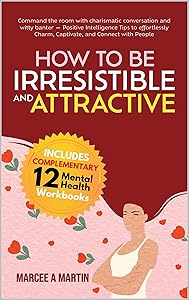 Command the room with charismatic conversation and witty banter — Positive Intelligence Tips to effortlessly Charm, Captivate, and Connect with People

HOW TO BE IRRESISTIBLE AND ATTRACTIVE

INCLUDES COMPLEMENTARY 12 Mental Health Workbooks

MARCEE A MARTIN